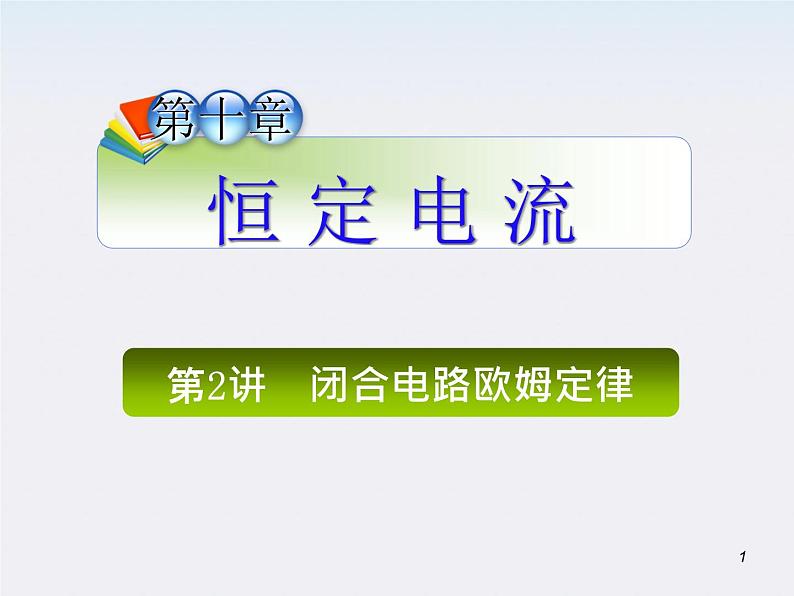 第十章

恒定电流

第2讲 闭合电路欧姆定律

1